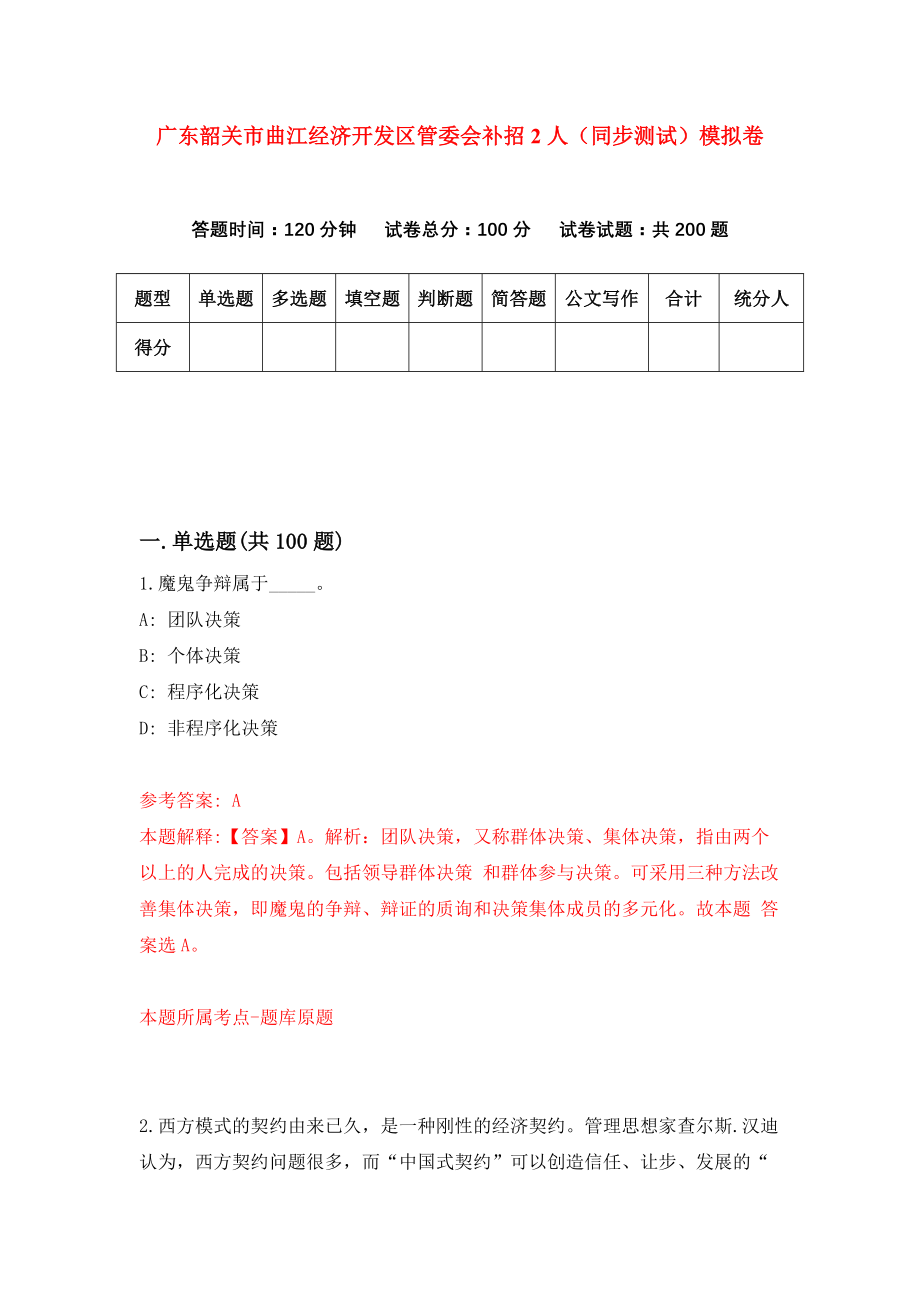 广东韶关市曲江经济开发区管委会补招 2 人（同步测试）模拟卷

答题时间：120 分钟　试卷总分：100 分　试卷试题：共 200 题

| 题型 | 单选题 | 多选题 | 填空题 | 判断题 | 简答题 | 公文写作 | 合计 | 统分人 |
|---|---|---|---|---|---|---|---|---|
| 得分 | | | | | | | | |

一.单选题(共 100 题)

1.魔鬼争辩属于_____。

A: 团队决策

B: 个体决策

C: 程序化决策

D: 非程序化决策

参考答案: A

本题解释:【答案】A。解析：团队决策，又称群体决策、集体决策，指由两个以上的人完成的决策。包括领导群体决策 和群体参与决策。可采用三种方法改善集体决策，即魔鬼的争辩、辩证的质询和决策集体成员的多元化。故本题 答案选 A。

本题所属考点-题库原题

2.西方模式的契约由来已久，是一种刚性的经济契约。管理思想家查尔斯.汉迪认为，西方契约问题很多，而“中国式契约”可以创造信任、让步、发展的“